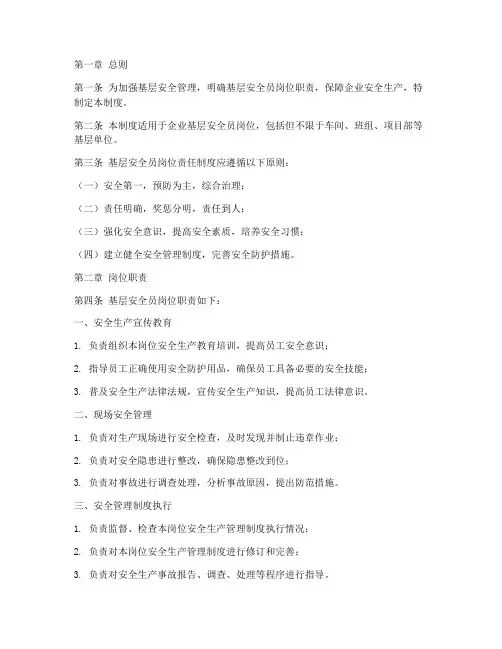 第一章 总则

第一条 为加强基层安全管理，明确基层安全员岗位职责，保障企业安全生产，特制定本制度。

第二条 本制度适用于企业基层安全员岗位，包括但不限于车间、班组、项目部等基层单位。

第三条 基层安全员岗位责任制度应遵循以下原则：

（一）安全第一，预防为主，综合治理；

（二）责任明确，奖惩分明，责任到人；

（三）强化安全意识，提高安全素质，培养安全习惯；

（四）建立健全安全管理制度，完善安全防护措施。

第二章 岗位职责

第四条 基层安全员岗位职责如下：

一、安全生产宣传教育

1. 负责组织本岗位安全生产教育培训，提高员工安全意识；

2. 指导员工正确使用安全防护用品，确保员工具备必要的安全技能；

3. 普及安全生产法律法规，宣传安全生产知识，提高员工法律意识。

二、现场安全管理

1. 负责对生产现场进行安全检查，及时发现并制止违章作业；

2. 负责对安全隐患进行整改，确保隐患整改到位；

3. 负责对事故进行调查处理，分析事故原因，提出防范措施。

三、安全管理制度执行

1. 负责监督、检查本岗位安全生产管理制度执行情况；

2. 负责对本岗位安全生产管理制度进行修订和完善；

3. 负责对安全生产事故报告、调查、处理等程序进行指导。